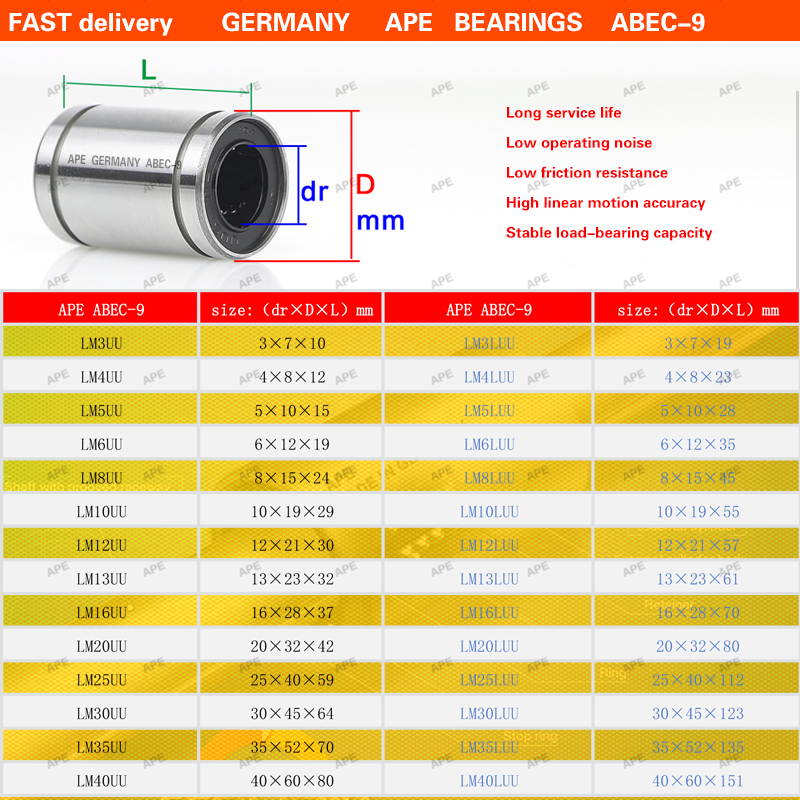 FAST delivery GERMANY APE BEARINGS ABEC-9

L

APE GERMANY ABEC-9

dr

D

mm

Long service life

Low operating noise

Low friction resistance

High linear motion accuracy

Stable load-bearing capacity

| APE ABEC-9 | size: (dr×D×L) mm | APE ABEC-9 | size: (dr×D×L) mm |
|---|---|---|---|
| LM3UU | 3×7×10 | LM3LUU | 3×7×19 |
| LM4UU | 4×8×12 | LM4LUU | 4×8×23 |
| LM5UU | 5×10×15 | LM5LUU | 5×10×28 |
| LM6UU | 6×12×19 | LM6LUU | 6×12×35 |
| LM8UU | 8×15×24 | LM8LUU | 8×15×45 |
| LM10UU | 10×19×29 | LM10LUU | 10×19×55 |
| LM12UU | 12×21×30 | LM12LUU | 12×21×57 |
| LM13UU | 13×23×32 | LM13LUU | 13×23×61 |
| LM16UU | 16×28×37 | LM16LUU | 16×28×70 |
| LM20UU | 20×32×42 | LM20LUU | 20×32×80 |
| LM25UU | 25×40×59 | LM25LUU | 25×40×112 |
| LM30UU | 30×45×64 | LM30LUU | 30×45×123 |
| LM35UU | 35×52×70 | LM35LUU | 35×52×135 |
| LM40UU | 40×60×80 | LM40LUU | 40×60×151 |